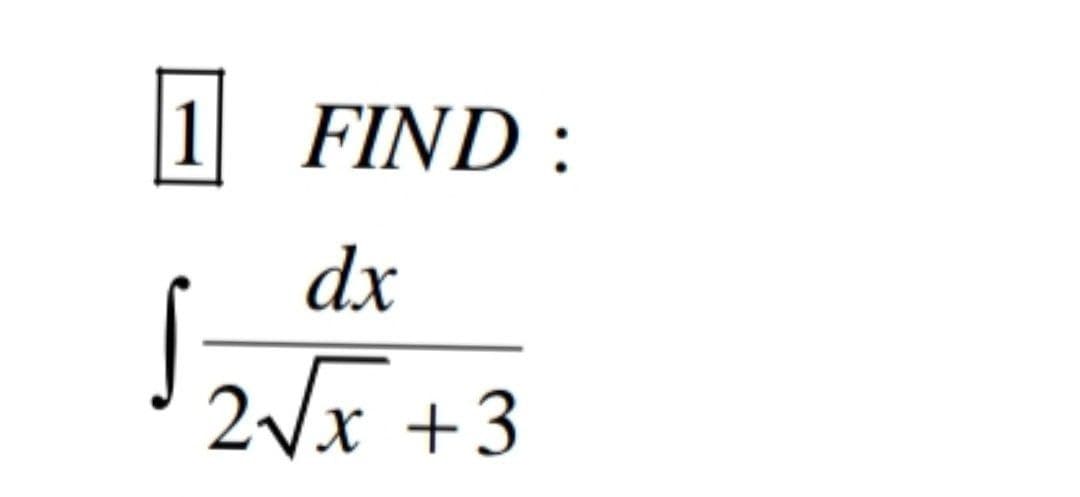 1 FIND :

$\int \frac{dx}{2\sqrt{x}+3}$